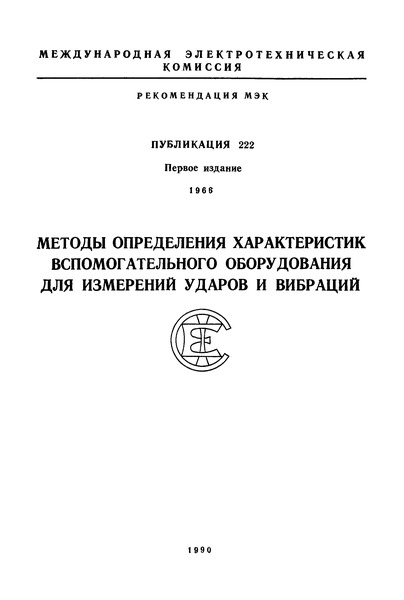 МЕЖДУНАРОДНАЯ ЭЛЕКТРОТЕХНИЧЕСКАЯ КОМИССИЯ

РЕКОМЕНДАЦИЯ МЭК

ПУБЛИКАЦИЯ 222

Первое издание

1966

МЕТОДЫ ОПРЕДЕЛЕНИЯ ХАРАКТЕРИСТИК ВСПОМОГАТЕЛЬНОГО ОБОРУДОВАНИЯ ДЛЯ ИЗМЕРЕНИЙ УДАРОВ И ВИБРАЦИЙ

1990